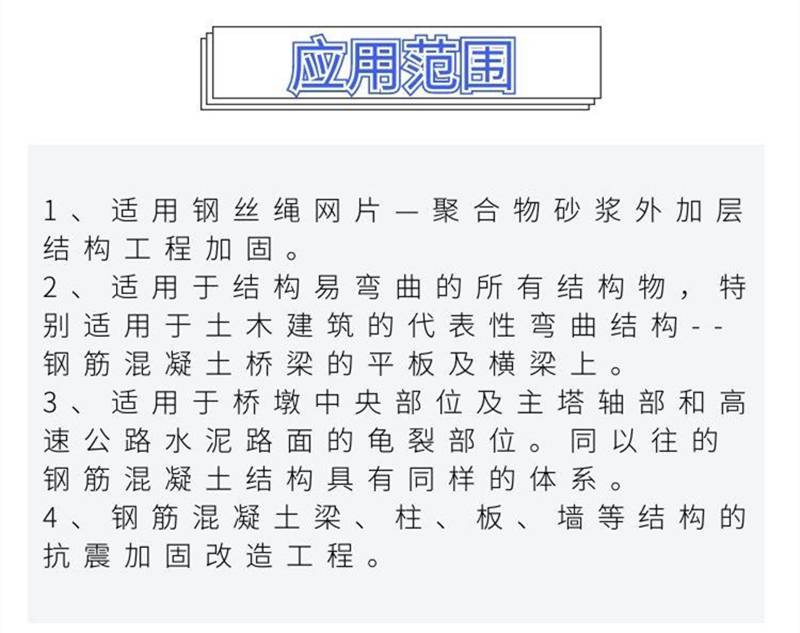 应用范围

1、适用钢丝绳网片—聚合物砂浆外加层结构工程加固。
2、适用于结构易弯曲的所有结构物，特别适用于土木建筑的代表性弯曲结构--钢筋混凝土桥梁的平板及横梁上。
3、适用于桥墩中央部位及主塔轴部和高速公路水泥路面的龟裂部位。同以往的钢筋混凝土结构具有同样的体系。
4、钢筋混凝土梁、柱、板、墙等结构的抗震加固改造工程。